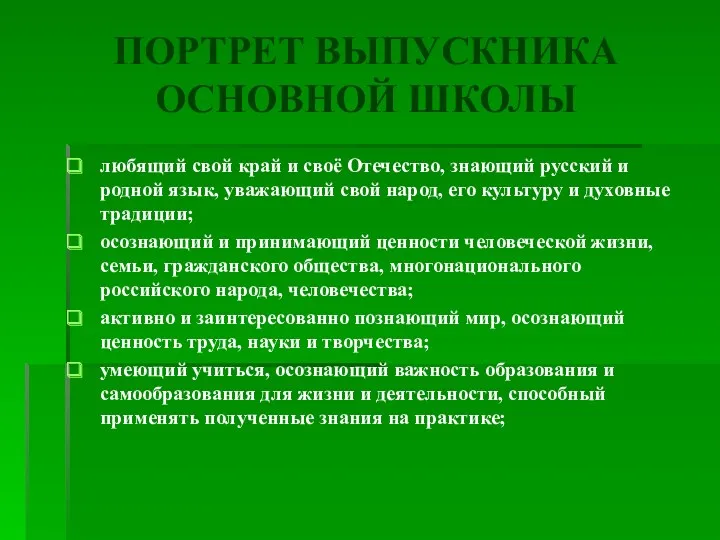 ПОРТРЕТ ВЫПУСКНИКА ОСНОВНОЙ ШКОЛЫ

любящий свой край и своё Отечество, знающий русский и родной язык, уважающий свой народ, его культуру и духовные традиции;

осознающий и принимающий ценности человеческой жизни, семьи, гражданского общества, многонационального российского народа, человечества;

активно и заинтересованно познающий мир, осознающий ценность труда, науки и творчества;

умеющий учиться, осознающий важность образования и самообразования для жизни и деятельности, способный применять полученные знания на практике;